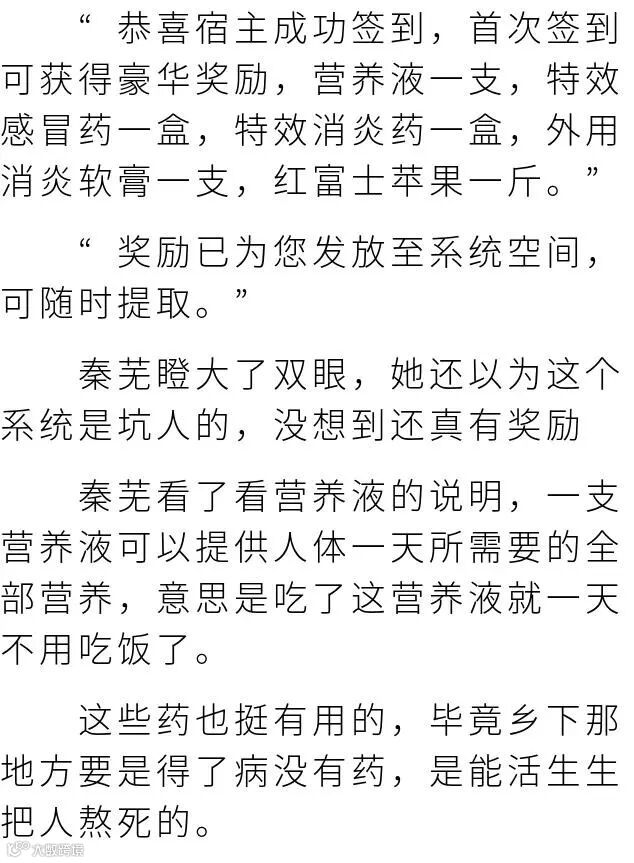 “恭喜宿主成功签到，首次签到可获得豪华奖励，营养液一支，特效感冒药一盒，特效消炎药一盒，外用消炎软膏一支，红富士苹果一斤。”

“奖励已为您发放至系统空间，可随时提取。”

秦芜瞪大了双眼，她还以为这个系统是坑人的，没想到还真有奖励

秦芜看了看营养液的说明，一支营养液可以提供人体一天所需要的全部营养，意思是吃了这营养液就一天不用吃饭了。

这些药也挺有用的，毕竟乡下那地方要是得了病没有药，是能活生生把人熬死的。